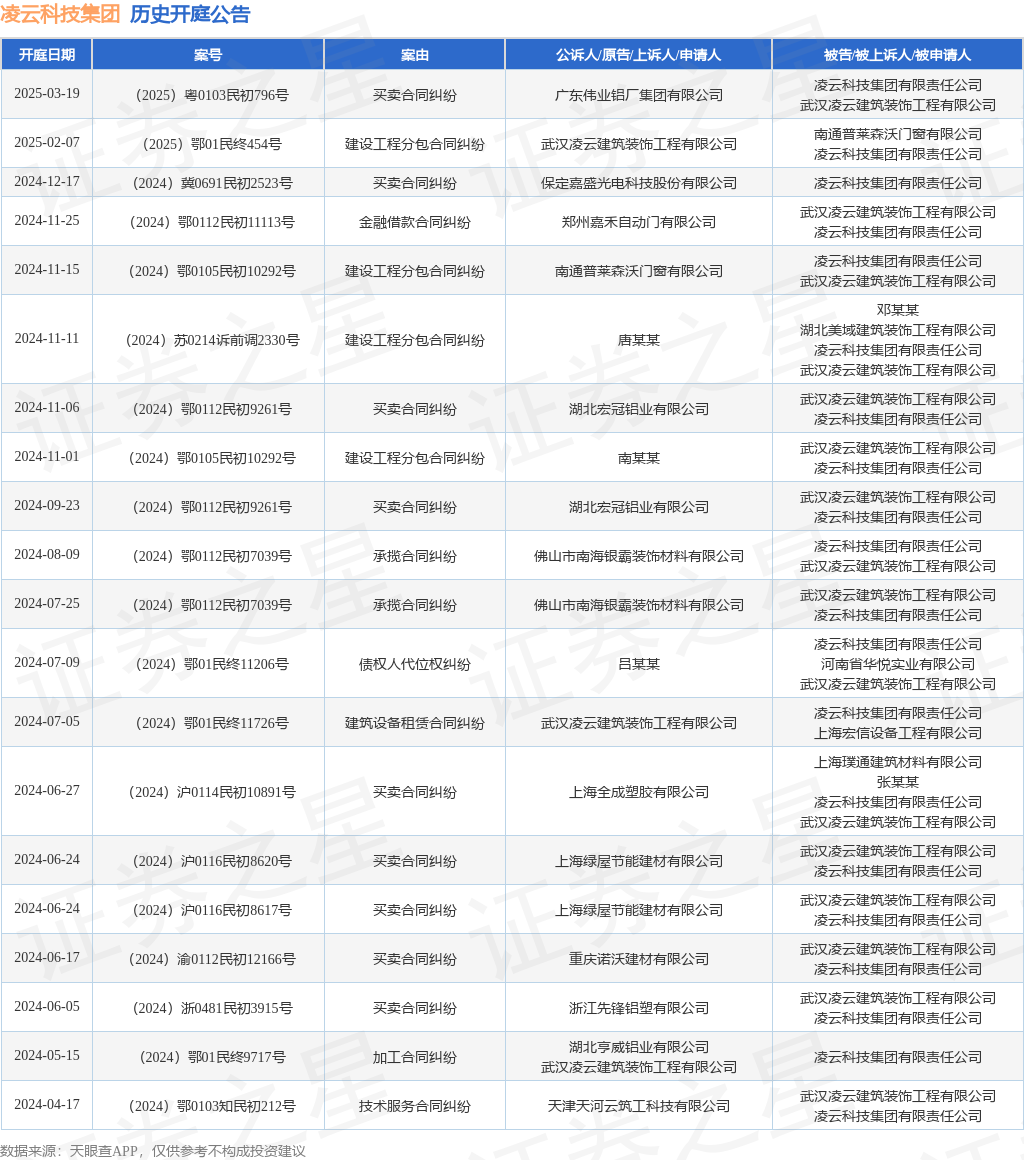 凌云科技集团 历史开庭公告

| 开庭日期 | 案号 | 案由 | 公诉人/原告/上诉人/申请人 | 被告/被上诉人/被申请人 |
|---|---|---|---|---|
| 2025-03-19 | （2025）粤0103民初796号 | 买卖合同纠纷 | 广东伟业铝厂集团有限公司 | 凌云科技集团有限责任公司 武汉凌云建筑装饰工程有限公司 |
| 2025-02-07 | （2025）鄂01民终454号 | 建设工程分包合同纠纷 | 武汉凌云建筑装饰工程有限公司 | 南通普莱森沃门窗有限公司 凌云科技集团有限责任公司 |
| 2024-12-17 | （2024）冀0691民初2523号 | 买卖合同纠纷 | 保定嘉盛光电科技股份有限公司 | 凌云科技集团有限责任公司 |
| 2024-11-25 | （2024）鄂0112民初11113号 | 金融借款合同纠纷 | 郑州嘉禾自动门有限公司 | 武汉凌云建筑装饰工程有限公司 凌云科技集团有限责任公司 |
| 2024-11-15 | （2024）鄂0105民初10292号 | 建设工程分包合同纠纷 | 南通普莱森沃门窗有限公司 | 凌云科技集团有限责任公司 武汉凌云建筑装饰工程有限公司 |
| 2024-11-11 | （2024）苏0214诉前调2330号 | 建设工程分包合同纠纷 | 唐某某 | 邓某某 湖北美域建筑装饰工程有限公司 凌云科技集团有限责任公司 武汉凌云建筑装饰工程有限公司 |
| 2024-11-06 | （2024）鄂0112民初9261号 | 买卖合同纠纷 | 湖北宏冠铝业有限公司 | 武汉凌云建筑装饰工程有限公司 凌云科技集团有限责任公司 |
| 2024-11-01 | （2024）鄂0105民初10292号 | 建设工程分包合同纠纷 | 南某某 | 武汉凌云建筑装饰工程有限公司 凌云科技集团有限责任公司 |
| 2024-09-23 | （2024）鄂0112民初9261号 | 买卖合同纠纷 | 湖北宏冠铝业有限公司 | 武汉凌云建筑装饰工程有限公司 凌云科技集团有限责任公司 |
| 2024-08-09 | （2024）鄂0112民初7039号 | 承揽合同纠纷 | 佛山市南海银霸装饰材料有限公司 | 凌云科技集团有限责任公司 武汉凌云建筑装饰工程有限公司 |
| 2024-07-25 | （2024）鄂0112民初7039号 | 承揽合同纠纷 | 佛山市南海银霸装饰材料有限公司 | 武汉凌云建筑装饰工程有限公司 凌云科技集团有限责任公司 |
| 2024-07-09 | （2024）鄂01民终11206号 | 债权人代位权纠纷 | 吕某某 | 凌云科技集团有限责任公司 河南省华悦实业有限公司 武汉凌云建筑装饰工程有限公司 |
| 2024-07-05 | （2024）鄂01民终11726号 | 建筑设备租赁合同纠纷 | 武汉凌云建筑装饰工程有限公司 | 凌云科技集团有限责任公司 上海宏信设备工程有限公司 |
| 2024-06-27 | （2024）沪0114民初10891号 | 买卖合同纠纷 | 上海全成塑胶有限公司 | 上海璞通建筑材料有限公司 张某某 凌云科技集团有限责任公司 武汉凌云建筑装饰工程有限公司 |
| 2024-06-24 | （2024）沪0116民初8620号 | 买卖合同纠纷 | 上海绿屋节能建材有限公司 | 武汉凌云建筑装饰工程有限公司 凌云科技集团有限责任公司 |
| 2024-06-24 | （2024）沪0116民初8617号 | 买卖合同纠纷 | 上海绿屋节能建材有限公司 | 武汉凌云建筑装饰工程有限公司 凌云科技集团有限责任公司 |
| 2024-06-17 | （2024）渝0112民初12166号 | 买卖合同纠纷 | 重庆诺沃建材有限公司 | 武汉凌云建筑装饰工程有限公司 凌云科技集团有限责任公司 |
| 2024-06-05 | （2024）浙0481民初3915号 | 买卖合同纠纷 | 浙江先锋铝塑有限公司 | 武汉凌云建筑装饰工程有限公司 凌云科技集团有限责任公司 |
| 2024-05-15 | （2024）鄂01民终9717号 | 加工合同纠纷 | 湖北亨威铝业有限公司 武汉凌云建筑装饰工程有限公司 | 凌云科技集团有限责任公司 |
| 2024-04-17 | （2024）鄂0103知民初212号 | 技术服务合同纠纷 | 天津天河云筑工科技有限公司 | 武汉凌云建筑装饰工程有限公司 凌云科技集团有限责任公司 |

数据来源：天眼查APP，仅供参考不构成投资建议